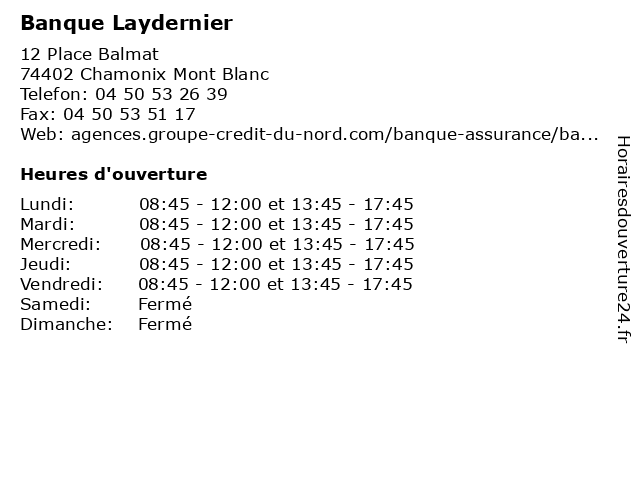 Banque Laydernier

12 Place Balmat
74402 Chamonix Mont Blanc
Telefon: 04 50 53 26 39
Fax: 04 50 53 51 17
Web: agences.groupe-credit-du-nord.com/banque-assurance/ba...

Heures d'ouverture

| | |
|---|---|
| Lundi: | 08:45 - 12:00 et 13:45 - 17:45 |
| Mardi: | 08:45 - 12:00 et 13:45 - 17:45 |
| Mercredi: | 08:45 - 12:00 et 13:45 - 17:45 |
| Jeudi: | 08:45 - 12:00 et 13:45 - 17:45 |
| Vendredi: | 08:45 - 12:00 et 13:45 - 17:45 |
| Samedi: | Fermé |
| Dimanche: | Fermé |

Horairesdouverture24.fr